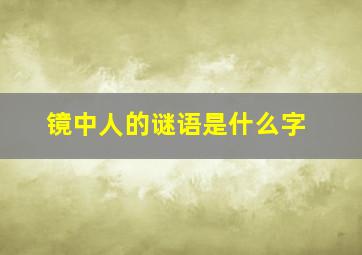 镜中人的谜语是什么字